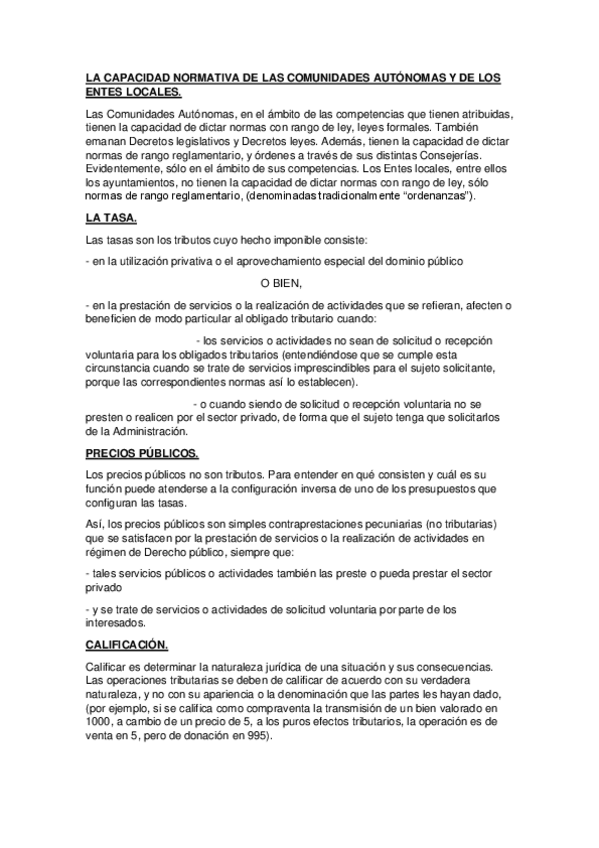 LA CAPACIDAD NORMATIVA DE LAS COMUNIDADES AUTÓNOMAS Y DE LOS ENTES LOCALES.

Las Comunidades Autónomas, en el ámbito de las competencias que tienen atribuidas, tienen la capacidad de dictar normas con rango de ley, leyes formales. También emanan Decretos legislativos y Decretos leyes. Además, tienen la capacidad de dictar normas de rango reglamentario, y órdenes a través de sus distintas Consejerías. Evidentemente, sólo en el ámbito de sus competencias. Los Entes locales, entre ellos los ayuntamientos, no tienen la capacidad de dictar normas con rango de ley, sólo normas de rango reglamentario, (denominadas tradicionalmente "ordenanzas").

LA TASA.

Las tasas son los tributos cuyo hecho imponible consiste:

- en la utilización privativa o el aprovechamiento especial del dominio público

O BIEN,

- en la prestación de servicios o la realización de actividades que se refieran, afecten o beneficien de modo particular al obligado tributario cuando:

- los servicios o actividades no sean de solicitud o recepción voluntaria para los obligados tributarios (entendiéndose que se cumple esta circunstancia cuando se trate de servicios imprescindibles para el sujeto solicitante, porque las correspondientes normas así lo establecen).

- o cuando siendo de solicitud o recepción voluntaria no se presten o realicen por el sector privado, de forma que el sujeto tenga que solicitarlos de la Administración.

PRECIOS PÚBLICOS.

Los precios públicos no son tributos. Para entender en qué consisten y cuál es su función puede atenderse a la configuración inversa de uno de los presupuestos que configuran las tasas.

Así, los precios públicos son simples contraprestaciones pecuniarias (no tributarias) que se satisfacen por la prestación de servicios o la realización de actividades en régimen de Derecho público, siempre que:

- tales servicios públicos o actividades también las preste o pueda prestar el sector privado

- y se trate de servicios o actividades de solicitud voluntaria por parte de los interesados.

CALIFICACIÓN.

Calificar es determinar la naturaleza jurídica de una situación y sus consecuencias. Las operaciones tributarias se deben de calificar de acuerdo con su verdadera naturaleza, y no con su apariencia o la denominación que las partes les hayan dado, (por ejemplo, si se califica como compraventa la transmisión de un bien valorado en 1000, a cambio de un precio de 5, a los puros efectos tributarios, la operación es de venta en 5, pero de donación en 995).